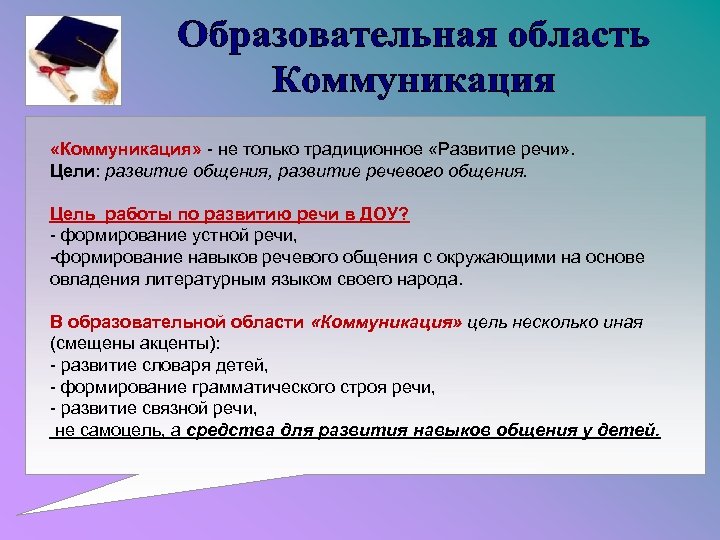 Образовательная область Коммуникация

«Коммуникация» - не только традиционное «Развитие речи».
Цели: развитие общения, развитие речевого общения.

Цель работы по развитию речи в ДОУ?
- формирование устной речи,
-формирование навыков речевого общения с окружающими на основе овладения литературным языком своего народа.

В образовательной области «Коммуникация» цель несколько иная (смещены акценты):
- развитие словаря детей,
- формирование грамматического строя речи,
- развитие связной речи,
не самоцель, а средства для развития навыков общения у детей.